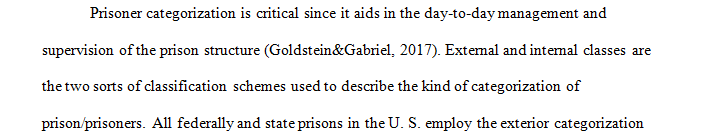 Prisoner categorization is critical since it aids in the day-to-day management and supervision of the prison structure (Goldstein&Gabriel, 2017). External and internal classes are the two sorts of classification schemes used to describe the kind of categorization of prison/prisoners. All federally and state prisons in the U. S. employ the exterior categorization